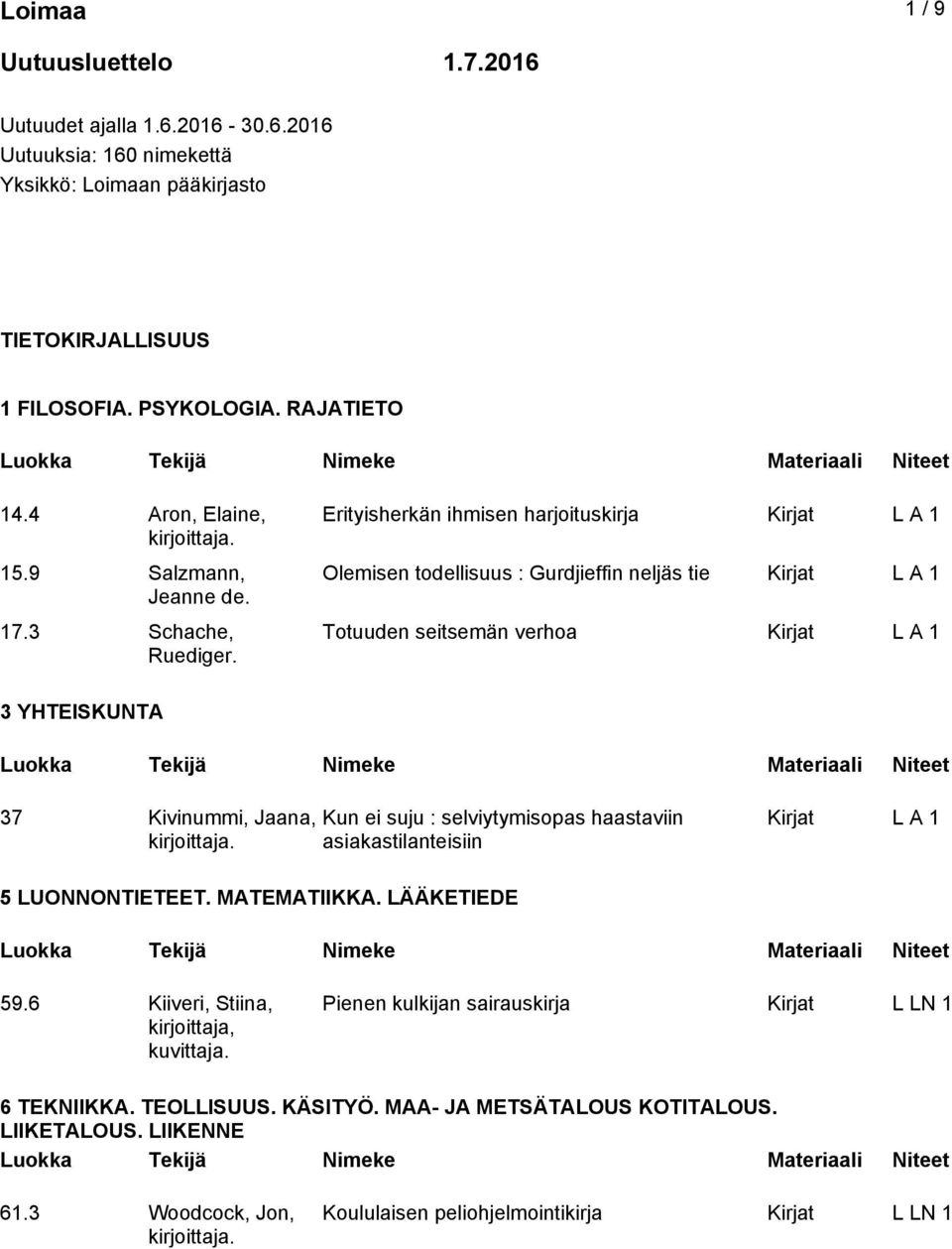 Loimaa 1 / 9

Uutuusluettelo 1.7.2016

Uutuudet ajalla 1.6.2016 - 30.6.2016
Uutuuksia: 160 nimekettä
Yksikkö: Loimaan pääkirjasto

TIETOKIRJALLISUUS

1 FILOSOFIA. PSYKOLOGIA. RAJATIETO

| Luokka | Tekijä | Nimeke | Materiaali | Niteet |
|---|---|---|---|---|
| 14.4 | Aron, Elaine, kirjoittaja. | Erityisherkän ihmisen harjoituskirja | Kirjat | L A 1 |
| 15.9 | Salzmann, Jeanne de. | Olemisen todellisuus : Gurdjieffin neljäs tie | Kirjat | L A 1 |
| 17.3 | Schache, Ruediger. | Totuuden seitsemän verhoa | Kirjat | L A 1 |

3 YHTEISKUNTA

| Luokka | Tekijä | Nimeke | Materiaali | Niteet |
|---|---|---|---|---|
| 37 | Kivinummi, Jaana, kirjoittaja. | Kun ei suju : selviytymisopas haastaviin asiakastilanteisiin | Kirjat | L A 1 |

5 LUONNONTIETEET. MATEMATIIKKA. LÄÄKETIEDE

| Luokka | Tekijä | Nimeke | Materiaali | Niteet |
|---|---|---|---|---|
| 59.6 | Kiiveri, Stiina, kirjoittaja, kuvittaja. | Pienen kulkijan sairauskirja | Kirjat | L LN 1 |

6 TEKNIIKKA. TEOLLISUUS. KÄSITYÖ. MAA- JA METSÄTALOUS KOTITALOUS. LIIKETALOUS. LIIKENNE

| Luokka | Tekijä | Nimeke | Materiaali | Niteet |
|---|---|---|---|---|
| 61.3 | Woodcock, Jon, kirjoittaja. | Koululaisen peliohjelmointikirja | Kirjat | L LN 1 |